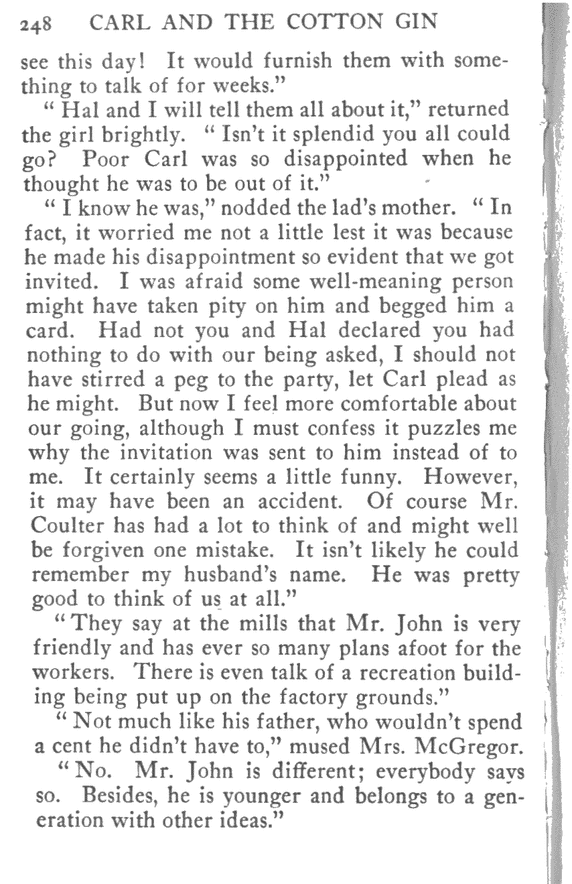 248 CARL AND THE COTTON GIN

see this day! It would furnish them with something to talk of for weeks."

"Hal and I will tell them all about it," returned the girl brightly. "Isn't it splendid you all could go? Poor Carl was so disappointed when he thought he was to be out of it."

"I know he was," nodded the lad's mother. "In fact, it worried me not a little lest it was because he made his disappointment so evident that we got invited. I was afraid some well-meaning person might have taken pity on him and begged him a card. Had not you and Hal declared you had nothing to do with our being asked, I should not have stirred a peg to the party, let Carl plead as he might. But now I feel more comfortable about our going, although I must confess it puzzles me why the invitation was sent to him instead of to me. It certainly seems a little funny. However, it may have been an accident. Of course Mr. Coulter has had a lot to think of and might well be forgiven one mistake. It isn't likely he could remember my husband's name. He was pretty good to think of us at all."

"They say at the mills that Mr. John is very friendly and has ever so many plans afoot for the workers. There is even talk of a recreation building being put up on the factory grounds."

"Not much like his father, who wouldn't spend a cent he didn't have to," mused Mrs. McGregor.

"No. Mr. John is different; everybody says so. Besides, he is younger and belongs to a generation with other ideas."